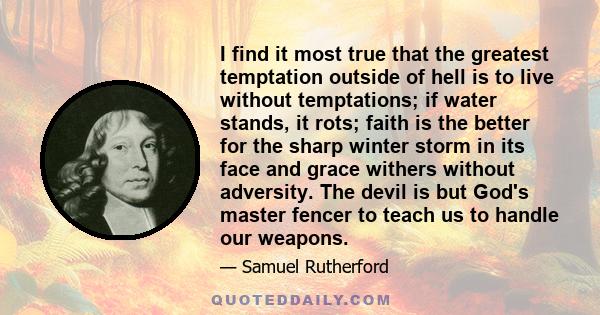 I find it most true that the greatest temptation outside of hell is to live without temptations; if water stands, it rots; faith is the better for the sharp winter storm in its face and grace withers without adversity. The devil is but God's master fencer to teach us to handle our weapons.

— Samuel Rutherford

QUOTEDDAILY.COM